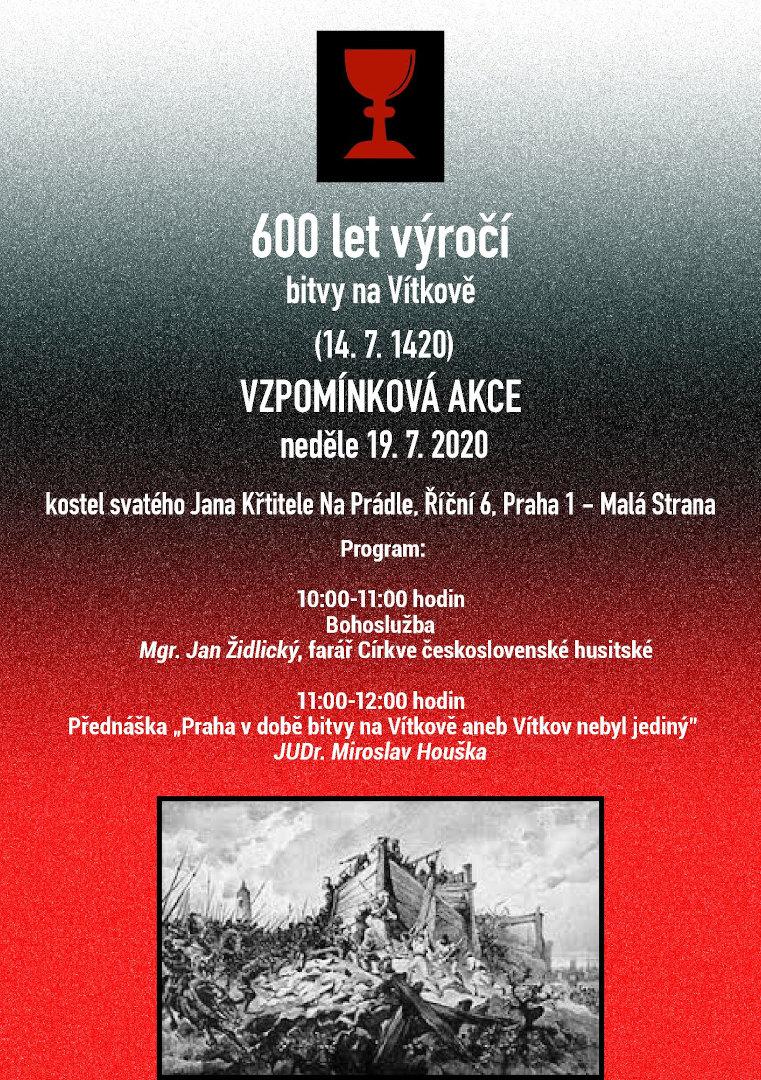 600 let výročí
bitvy na Vítkově
(14. 7. 1420)
VZPOMÍNKOVÁ AKCE
neděle 19. 7. 2020

kostel svatého Jana Křtitele Na Prádle, Říční 6, Praha 1 – Malá Strana

Program:

10:00-11:00 hodin
Bohoslužba
Mgr. Jan Židlický, farář Církve československé husitské

11:00-12:00 hodin
Přednáška „Praha v době bitvy na Vítkově aneb Vítkov nebyl jediný"
JUDr. Miroslav Houška